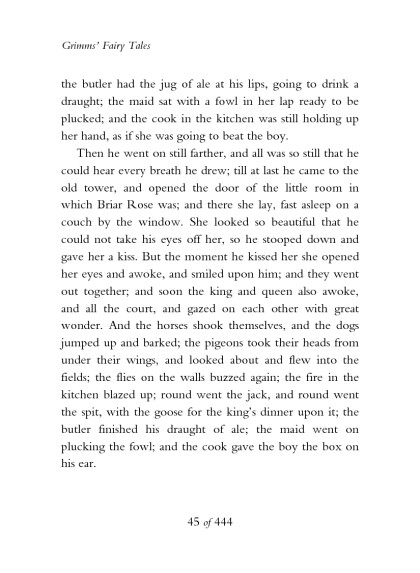 Grimms' Fairy Tales

the butler had the jug of ale at his lips, going to drink a draught; the maid sat with a fowl in her lap ready to be plucked; and the cook in the kitchen was still holding up her hand, as if she was going to beat the boy.

Then he went on still farther, and all was so still that he could hear every breath he drew; till at last he came to the old tower, and opened the door of the little room in which Briar Rose was; and there she lay, fast asleep on a couch by the window. She looked so beautiful that he could not take his eyes off her, so he stooped down and gave her a kiss. But the moment he kissed her she opened her eyes and awoke, and smiled upon him; and they went out together; and soon the king and queen also awoke, and all the court, and gazed on each other with great wonder. And the horses shook themselves, and the dogs jumped up and barked; the pigeons took their heads from under their wings, and looked about and flew into the fields; the flies on the walls buzzed again; the fire in the kitchen blazed up; round went the jack, and round went the spit, with the goose for the king's dinner upon it; the butler finished his draught of ale; the maid went on plucking the fowl; and the cook gave the boy the box on his ear.

45 of 444